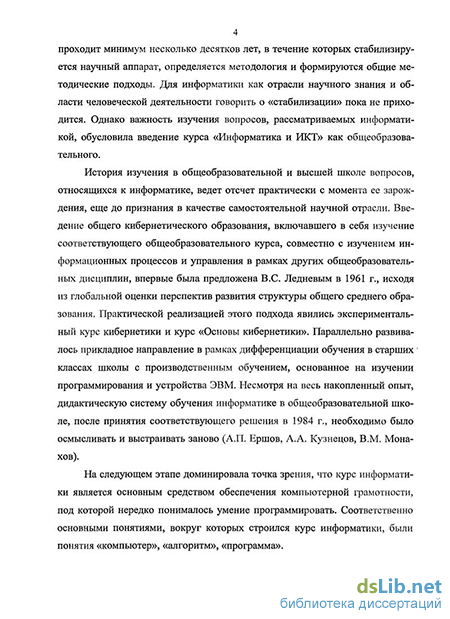 4

проходит минимум несколько десятков лет, в течение которых стабилизируется научный аппарат, определяется методология и формируются общие методические подходы. Для информатики как отрасли научного знания и области человеческой деятельности говорить о «стабилизации» пока не приходится. Однако важность изучения вопросов, рассматриваемых информатикой, обусловила введение курса «Информатика и ИКТ» как общеобразовательного.

История изучения в общеобразовательной и высшей школе вопросов, относящихся к информатике, ведет отсчет практически с момента ее зарождения, еще до признания в качестве самостоятельной научной отрасли. Введение общего кибернетического образования, включавшего в себя изучение соответствующего общеобразовательного курса, совместно с изучением информационных процессов и управления в рамках других общеобразовательных дисциплин, впервые была предложена В.С. Ледневым в 1961 г., исходя из глобальной оценки перспектив развития структуры общего среднего образования. Практической реализацией этого подхода явились экспериментальный курс кибернетики и курс «Основы кибернетики». Параллельно развивалось прикладное направление в рамках дифференциации обучения в старших классах школы с производственным обучением, основанное на изучении программирования и устройства ЭВМ. Несмотря на весь накопленный опыт, дидактическую систему обучения информатике в общеобразовательной школе, после принятия соответствующего решения в 1984 г., необходимо было осмысливать и выстраивать заново (А.П. Ершов, А.А. Кузнецов, В.М. Монахов).

На следующем этапе доминировала точка зрения, что курс информатики является основным средством обеспечения компьютерной грамотности, под которой нередко понималось умение программировать. Соответственно основными понятиями, вокруг которых строился курс информатики, были понятия «компьютер», «алгоритм», «программа».

dsLib.net
библиотека диссертаций